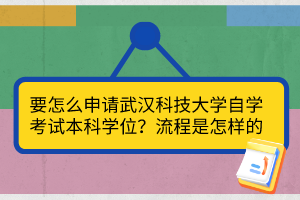 要怎么申请武汉科技大学自学考试本科学位？流程是怎样的